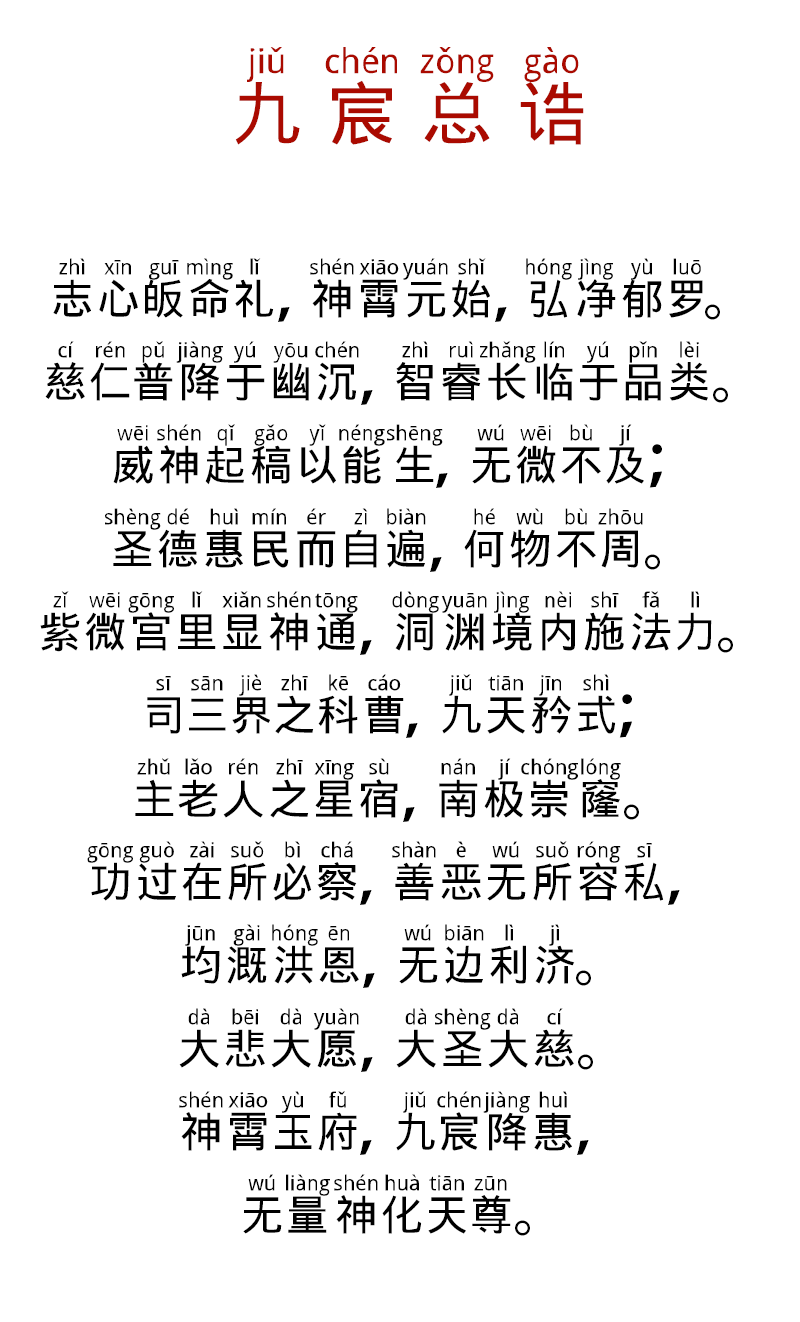 jiǔ chén zǒng gào
九宸总诰

zhì xīn guī mìng lǐ shén xiāo yuán shǐ hóng jìng yù luō
志心皈命礼，神霄元始，弘净郁罗。

cí rén pǔ jiàng yú yōu chén zhì ruì zhǎng lín yú pǐn lèi
慈仁普降于幽沉，智睿长临于品类。

wēi shén qǐ gǎo yǐ néng shēng wú wēi bù jí
威神起稿以能生，无微不及；

shèng dé huì mín ér zì biàn hé wù bù zhōu
圣德惠民而自遍，何物不周。

zǐ wēi gōng lǐ xiǎn shén tōng dòng yuān jìng nèi shī fǎ lì
紫微宫里显神通，洞渊境内施法力。

sī sān jiè zhī kē cáo jiǔ tiān jīn shì
司三界之科曹，九天矜式；

zhǔ lǎo rén zhī xīng sù nán jí chóng lóng
主老人之星宿，南极崇窿。

gōng guò zài suǒ bì chá shàn è wú suǒ róng sī
功过在所必察，善恶无所容私，

jūn gài hóng ēn wú biān lì jì
均溉洪恩，无边利济。

dà bēi dà yuàn dà shèng dà cí
大悲大愿，大圣大慈。

shén xiāo yù fǔ jiǔ chén jiàng huì
神霄玉府，九宸降惠，

wú liàng shén huà tiān zūn
无量神化天尊。